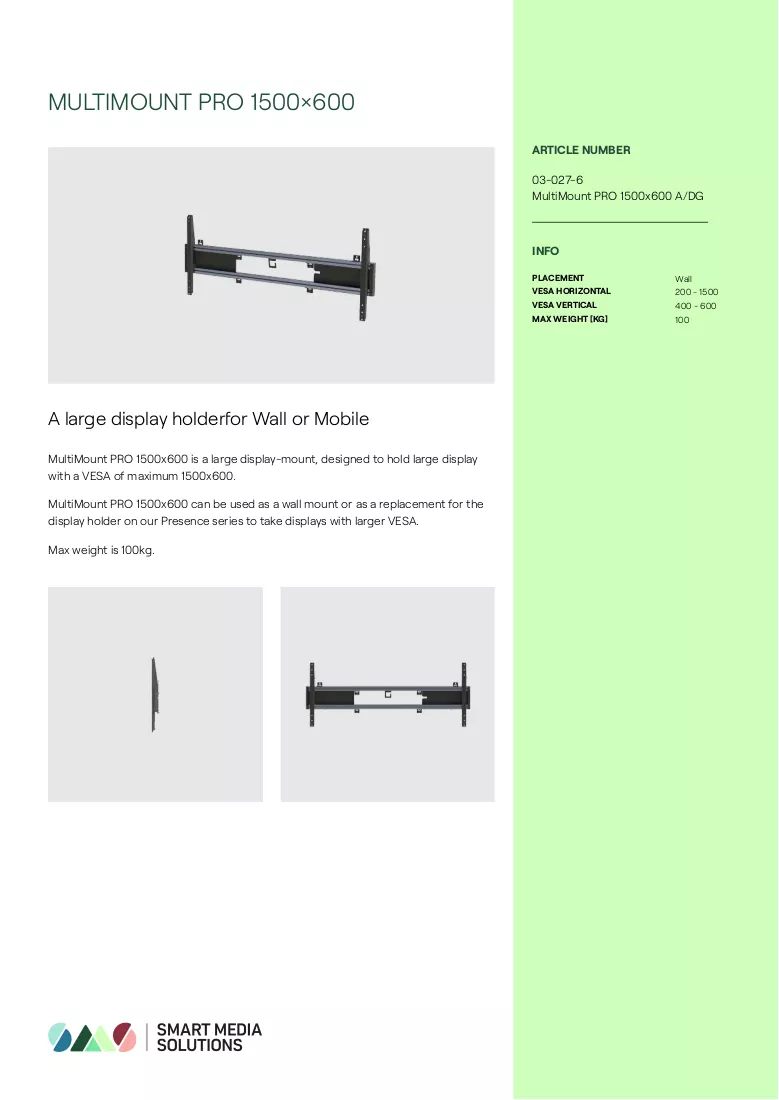 MULTIMOUNT PRO 1500×600

A large display holderfor Wall or Mobile

MultiMount PRO 1500x600 is a large display-mount, designed to hold large display with a VESA of maximum 1500x600.

MultiMount PRO 1500x600 can be used as a wall mount or as a replacement for the display holder on our Presence series to take displays with larger VESA.

Max weight is 100kg.

SMART MEDIA
SOLUTIONS

ARTICLE NUMBER

03-027-6
MultiMount PRO 1500x600 A/DG

INFO

PLACEMENT
Wall
VESA HORIZONTAL
200 - 1500
VESA VERTICAL
400 - 600
MAX WEIGHT [KG]
100